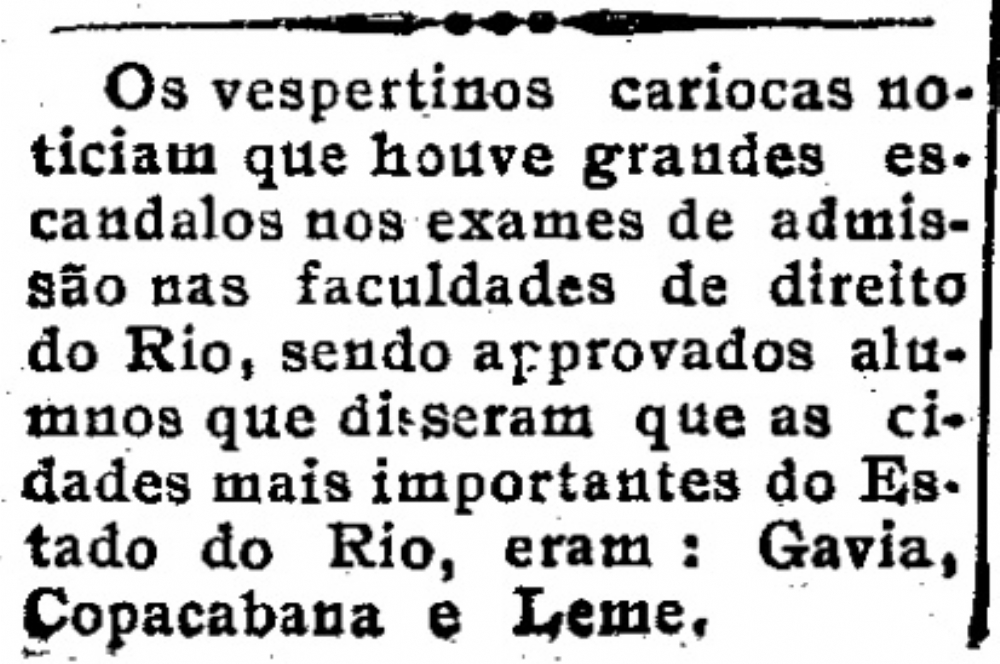 Os vespertinos cariocas noticiam que houve grandes escandalos nos exames de admissão nas faculdades de direito do Rio, sendo approvados alumnos que disseram que as cidades mais importantes do Estado do Rio, eram : Gavia, Copacabana e Leme.